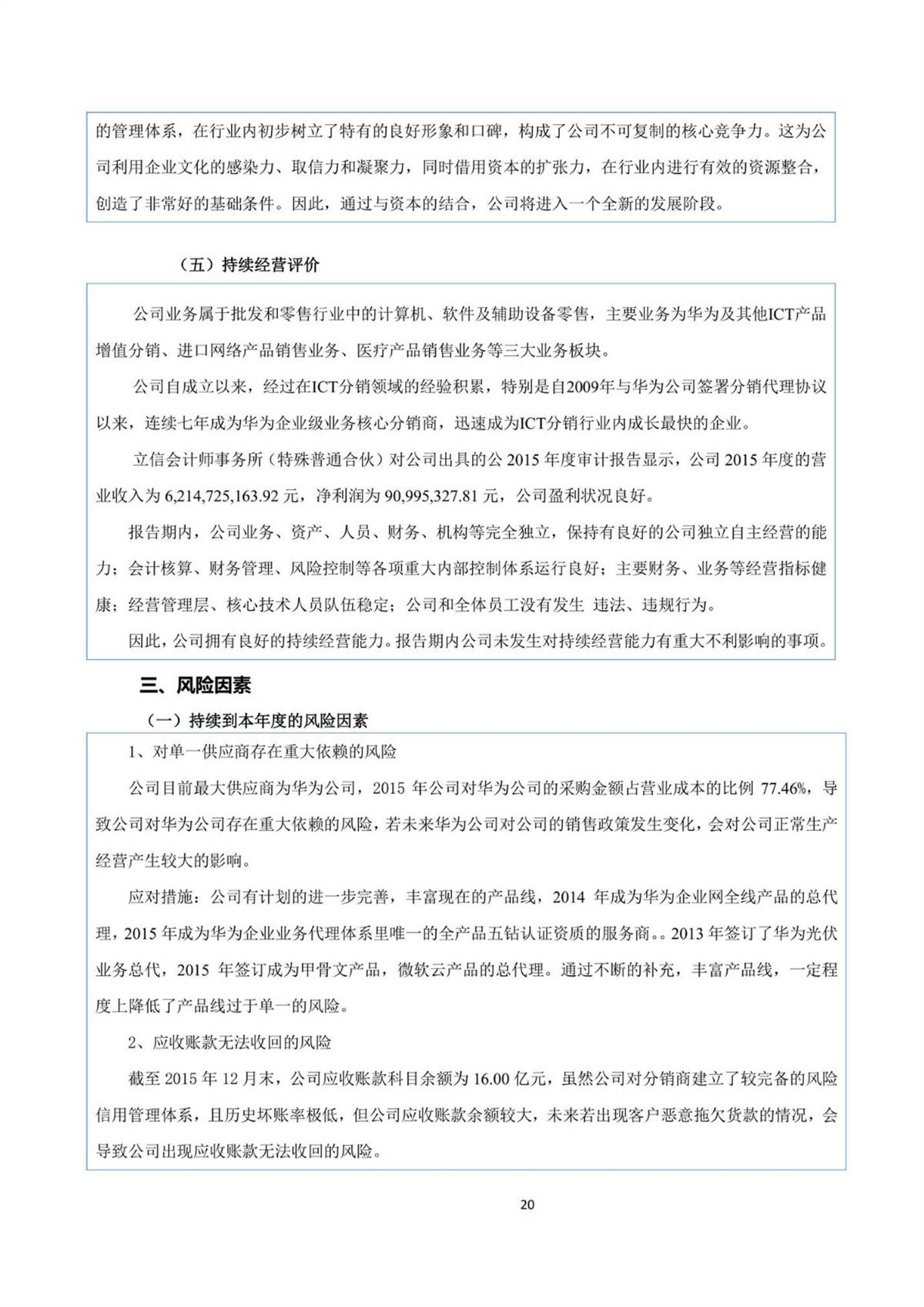 的管理体系，在行业内初步树立了特有的良好形象和口碑，构成了公司不可复制的核心竞争力。这为公司利用企业文化的感染力、取信力和凝聚力，同时借用资本的扩张力，在行业内进行有效的资源整合，创造了非常好的基础条件。因此，通过与资本的结合，公司将进入一个全新的发展阶段。

（五）持续经营评价

公司业务属于批发和零售行业中的计算机、软件及辅助设备零售，主要业务为华为及其他ICT产品增值分销、进口网络产品销售业务、医疗产品销售业务等三大业务板块。

公司自成立以来，经过在ICT分销领域的经验积累，特别是自2009年与华为公司签署分销代理协议以来，连续七年成为华为企业级业务核心分销商，迅速成为ICT分销行业内成长最快的企业。

立信会计师事务所（特殊普通合伙）对公司出具的公 2015 年度审计报告显示，公司 2015 年度的营业收入为 6,214,725,163.92 元，净利润为 90,995,327.81 元，公司盈利状况良好。

报告期内，公司业务、资产、人员、财务、机构等完全独立，保持有良好的公司独立自主经营的能力；会计核算、财务管理、风险控制等各项重大内部控制体系运行良好；主要财务、业务等经营指标健康；经营管理层、核心技术人员队伍稳定；公司和全体员工没有发生 违法、违规行为。

因此，公司拥有良好的持续经营能力。报告期内公司未发生对持续经营能力有重大不利影响的事项。

三、风险因素

（一）持续到本年度的风险因素

1、对单一供应商存在重大依赖的风险

公司目前最大供应商为华为公司，2015 年公司对华为公司的采购金额占营业成本的比例 77.46%，导致公司对华为公司存在重大依赖的风险，若未来华为公司对公司的销售政策发生变化，会对公司正常生产经营产生较大的影响。

应对措施：公司有计划的进一步完善，丰富现在的产品线，2014 年成为华为企业网全线产品的总代理，2015 年成为华为企业业务代理体系里唯一的全产品五钻认证资质的服务商。。2013 年签订了华为光伏业务总代，2015 年签订成为甲骨文产品，微软云产品的总代理。通过不断的补充，丰富产品线，一定程度上降低了产品线过于单一的风险。

2、应收账款无法收回的风险

截至 2015 年 12 月末，公司应收账款科目余额为 16.00 亿元，虽然公司对分销商建立了较完备的风险信用管理体系，且历史坏账率极低，但公司应收账款余额较大，未来若出现客户恶意拖欠货款的情况，会导致公司出现应收账款无法收回的风险。

20